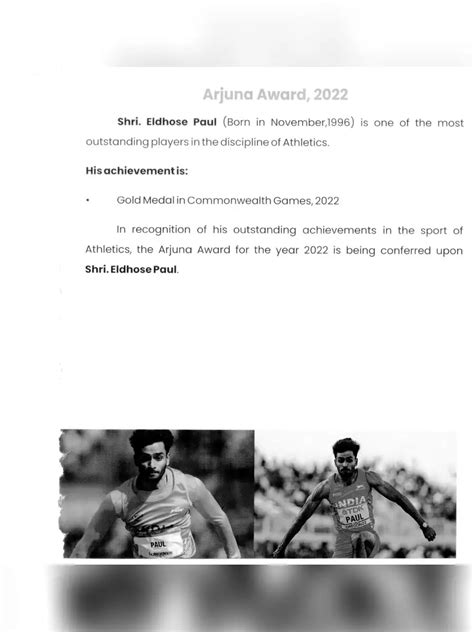 Arjuna Award, 2022

Shri. Eldhose Paul (Born in November,1996) is one of the most outstanding players in the discipline of Athletics.

His achievement is:

• Gold Medal in Commonwealth Games, 2022

In recognition of his outstanding achievements in the sport of Athletics, the Arjuna Award for the year 2022 is being conferred upon Shri. Eldhose Paul.

PAUL

INDIA
TDK
PAUL